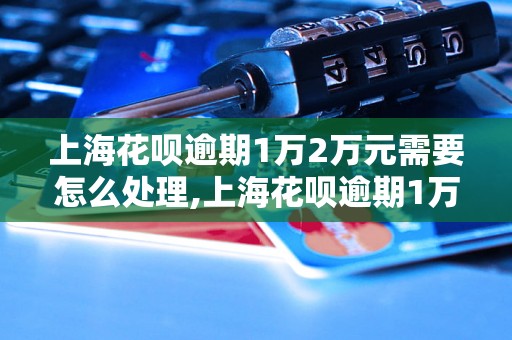 上海花呗逾期1万2万元需要怎么处理,上海花呗逾期1万